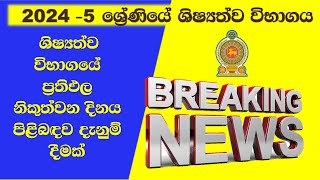 2024 -5 ශ්‍රේණියේ ශිෂ්‍යත්ව විභාගය

ශිෂ්‍යත්ව විභාගයේ ප්‍රතිඵල නිකුත්වන දිනය පිළිබඳව දැනුම් දීමක්

BREAKING NEWS